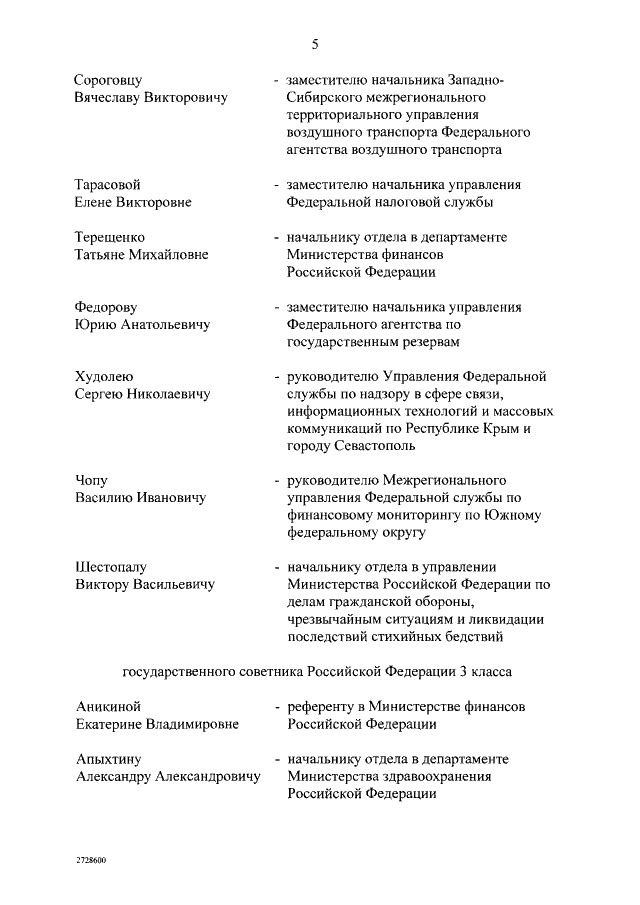 5

Сороговцу Вячеславу Викторовичу - заместителю начальника Западно-Сибирского межрегионального территориального управления воздушного транспорта Федерального агентства воздушного транспорта

Тарасовой Елене Викторовне - заместителю начальника управления Федеральной налоговой службы

Терещенко Татьяне Михайловне - начальнику отдела в департаменте Министерства финансов Российской Федерации

Федорову Юрию Анатольевичу - заместителю начальника управления Федерального агентства по государственным резервам

Худолею Сергею Николаевичу - руководителю Управления Федеральной службы по надзору в сфере связи, информационных технологий и массовых коммуникаций по Республике Крым и городу Севастополь

Чопу Василию Ивановичу - руководителю Межрегионального управления Федеральной службы по финансовому мониторингу по Южному федеральному округу

Шестопалу Виктору Васильевичу - начальнику отдела в управлении Министерства Российской Федерации по делам гражданской обороны, чрезвычайным ситуациям и ликвидации последствий стихийных бедствий

государственного советника Российской Федерации 3 класса

Аникиной Екатерине Владимировне - референту в Министерстве финансов Российской Федерации

Апыхтину Александру Александровичу - начальнику отдела в департаменте Министерства здравоохранения Российской Федерации

2728600